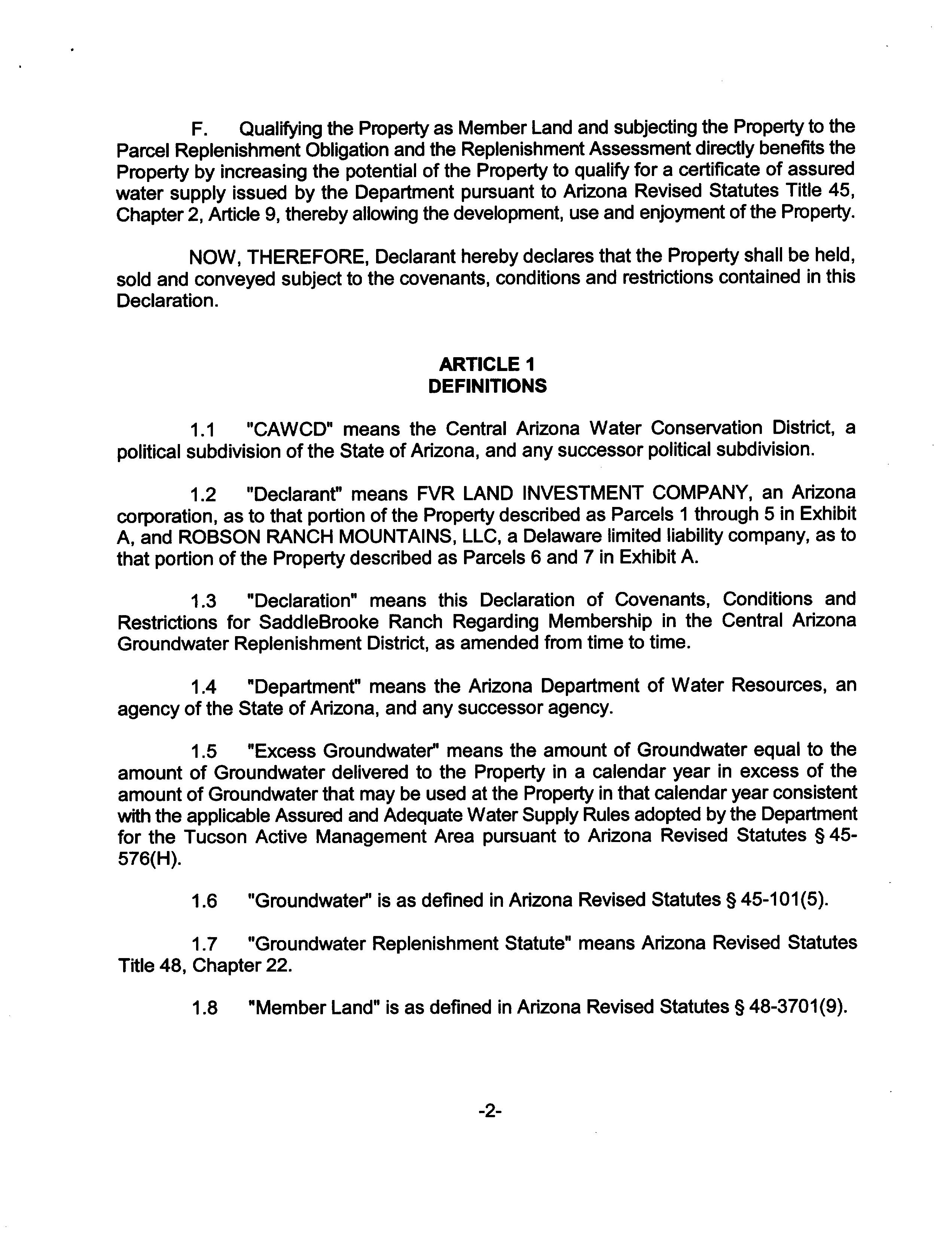 F. Qualifying the Property as Member Land and subjecting the Property to the Parcel Replenishment Obligation and the Replenishment Assessment directly benefits the Property by increasing the potential of the Property to qualify for a certificate of assured water supply issued by the Department pursuant to Arizona Revised Statutes Title 45, Chapter 2, Article 9, thereby allowing the development, use and enjoyment of the Property.

NOW, THEREFORE, Declarant hereby declares that the Property shall be held, sold and conveyed subject to the covenants, conditions and restrictions contained in this Declaration.

ARTICLE 1
DEFINITIONS

1.1 "CAWCD" means the Central Arizona Water Conservation District, a political subdivision of the State of Arizona, and any successor political subdivision.

1.2 "Declarant" means FVR LAND INVESTMENT COMPANY, an Arizona corporation, as to that portion of the Property described as Parcels 1 through 5 in Exhibit A, and ROBSON RANCH MOUNTAINS, LLC, a Delaware limited liability company, as to that portion of the Property described as Parcels 6 and 7 in Exhibit A.

1.3 "Declaration" means this Declaration of Covenants, Conditions and Restrictions for SaddleBrooke Ranch Regarding Membership in the Central Arizona Groundwater Replenishment District, as amended from time to time.

1.4 "Department" means the Arizona Department of Water Resources, an agency of the State of Arizona, and any successor agency.

1.5 "Excess Groundwater" means the amount of Groundwater equal to the amount of Groundwater delivered to the Property in a calendar year in excess of the amount of Groundwater that may be used at the Property in that calendar year consistent with the applicable Assured and Adequate Water Supply Rules adopted by the Department for the Tucson Active Management Area pursuant to Arizona Revised Statutes § 45-576(H).

1.6 "Groundwater" is as defined in Arizona Revised Statutes § 45-101(5).

1.7 "Groundwater Replenishment Statute" means Arizona Revised Statutes Title 48, Chapter 22.

1.8 "Member Land" is as defined in Arizona Revised Statutes § 48-3701(9).

-2-